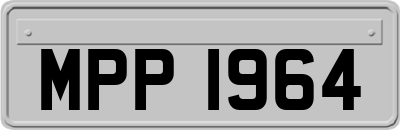 MPP 1964